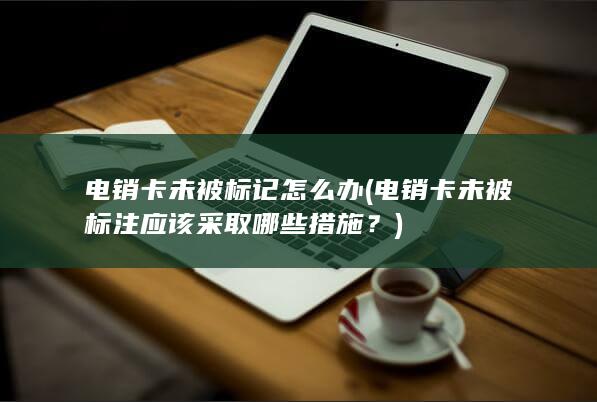 电销卡未被标记怎么办(电销卡未被标注应该采取哪些措施？)